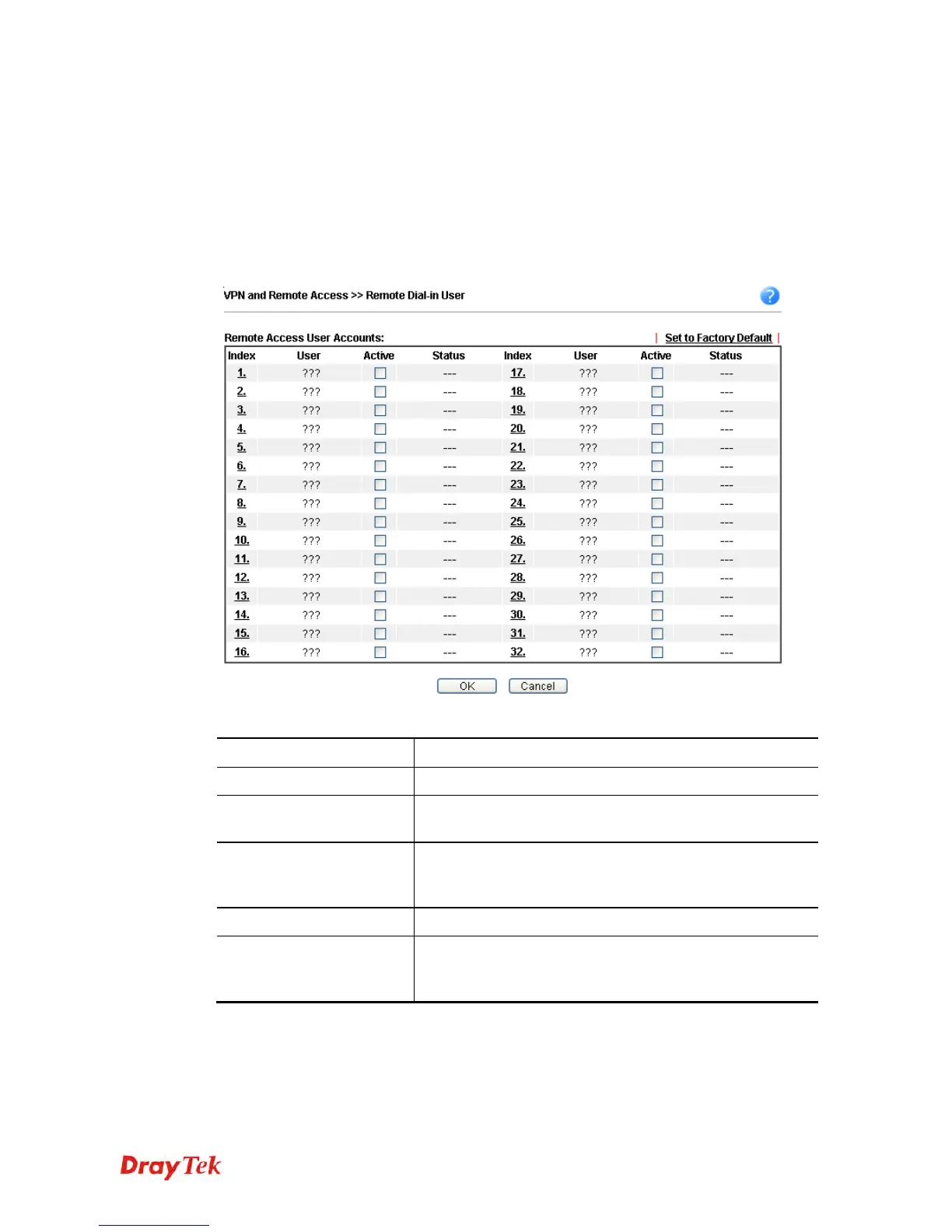 VPN and Remote Access >> Remote Dial-in User

Remote Access User Accounts: | Set to Factory Default |

| Index | User | Active | Status | Index | User | Active | Status |
|---|---|---|---|---|---|---|---|
| 1. | ??? | | --- | 17. | ??? | | --- |
| 2. | ??? | | --- | 18. | ??? | | --- |
| 3. | ??? | | --- | 19. | ??? | | --- |
| 4. | ??? | | --- | 20. | ??? | | --- |
| 5. | ??? | | --- | 21. | ??? | | --- |
| 6. | ??? | | --- | 22. | ??? | | --- |
| 7. | ??? | | --- | 23. | ??? | | --- |
| 8. | ??? | | --- | 24. | ??? | | --- |
| 9. | ??? | | --- | 25. | ??? | | --- |
| 10. | ??? | | --- | 26. | ??? | | --- |
| 11. | ??? | | --- | 27. | ??? | | --- |
| 12. | ??? | | --- | 28. | ??? | | --- |
| 13. | ??? | | --- | 29. | ??? | | --- |
| 14. | ??? | | --- | 30. | ??? | | --- |
| 15. | ??? | | --- | 31. | ??? | | --- |
| 16. | ??? | | --- | 32. | ??? | | --- |

OK Cancel

DrayTek